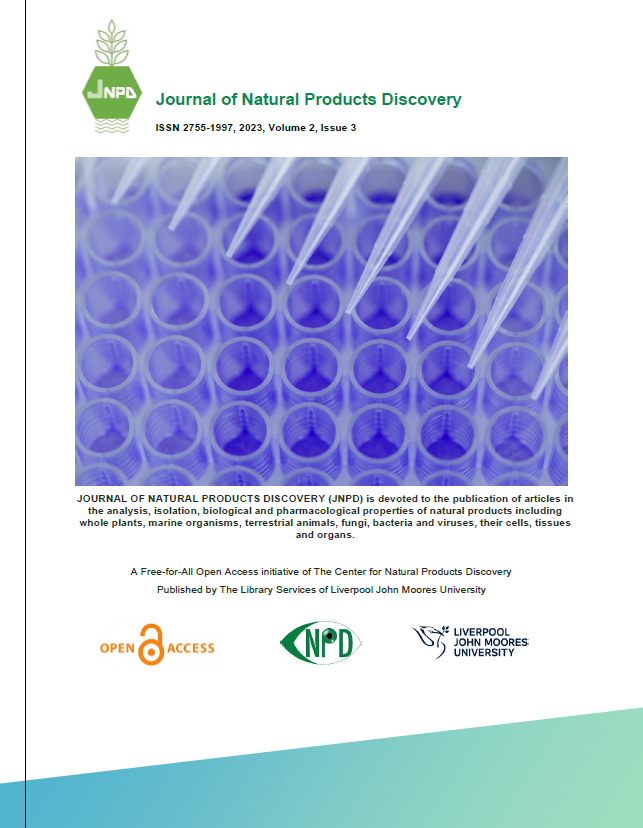 JNPD

Journal of Natural Products Discovery

ISSN 2755-1997, 2023, Volume 2, Issue 3

JOURNAL OF NATURAL PRODUCTS DISCOVERY (JNPD) is devoted to the publication of articles in the analysis, isolation, biological and pharmacological properties of natural products including whole plants, marine organisms, terrestrial animals, fungi, bacteria and viruses, their cells, tissues and organs.

A Free-for-All Open Access initiative of The Center for Natural Products Discovery

Published by The Library Services of Liverpool John Moores University

OPEN ACCESS

NPD

LIVERPOOL JOHN MOORES UNIVERSITY